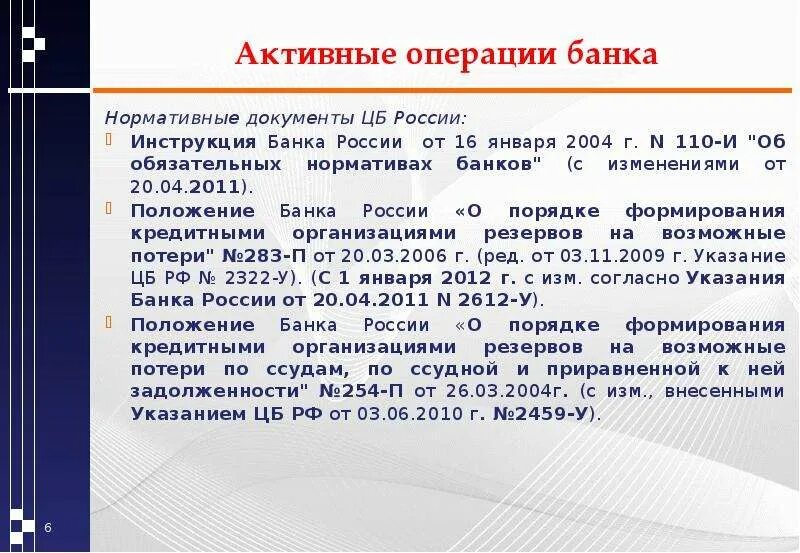 Активные операции банка

Нормативные документы ЦБ России:

Инструкция Банка России от 16 января 2004 г. N 110-И "Об обязательных нормативах банков" (с изменениями от 20.04.2011).

Положение Банка России «О порядке формирования кредитными организациями резервов на возможные потери" №283-П от 20.03.2006 г. (ред. от 03.11.2009 г. Указание ЦБ РФ № 2322-У). (С 1 января 2012 г. с изм. согласно Указания Банка России от 20.04.2011 N 2612-У).

Положение Банка России «О порядке формирования кредитными организациями резервов на возможные потери по ссудам, по ссудной и приравненной к ней задолженности" №254-П от 26.03.2004г. (с изм., внесенными Указанием ЦБ РФ от 03.06.2010 г. №2459-У).

6